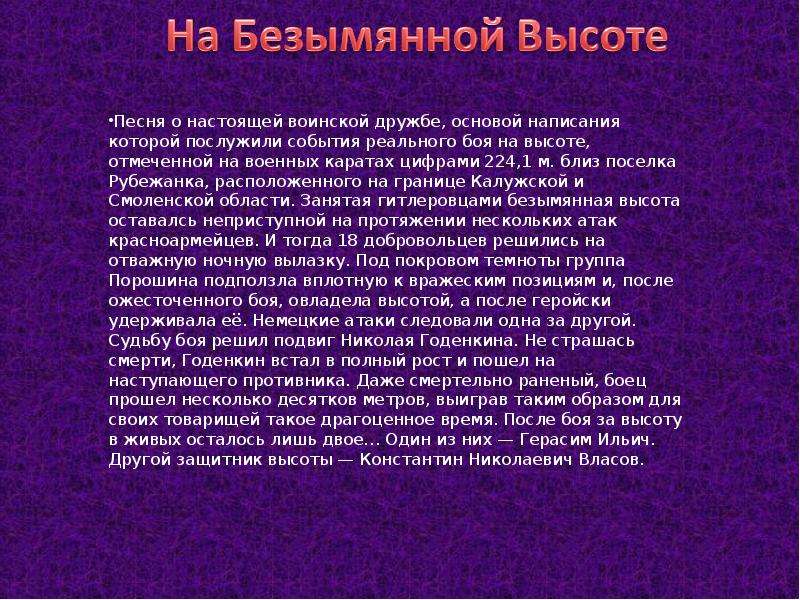 На Безымянной Высоте

•Песня о настоящей воинской дружбе, основой написания которой послужили события реального боя на высоте, отмеченной на военных каратах цифрами 224,1 м. близ поселка Рубежанка, расположенного на границе Калужской и Смоленской области. Занятая гитлеровцами безымянная высота оставалсь неприступной на протяжении нескольких атак красноармейцев. И тогда 18 добровольцев решились на отважную ночную вылазку. Под покровом темноты группа Порошина подползла вплотную к вражеским позициям и, после ожесточенного боя, овладела высотой, а после геройски удерживала её. Немецкие атаки следовали одна за другой. Судьбу боя решил подвиг Николая Годенкина. Не страшась смерти, Годенкин встал в полный рост и пошел на наступающего противника. Даже смертельно раненый, боец прошел несколько десятков метров, выиграв таким образом для своих товарищей такое драгоценное время. После боя за высоту в живых осталось лишь двое… Один из них — Герасим Ильич. Другой защитник высоты — Константин Николаевич Власов.